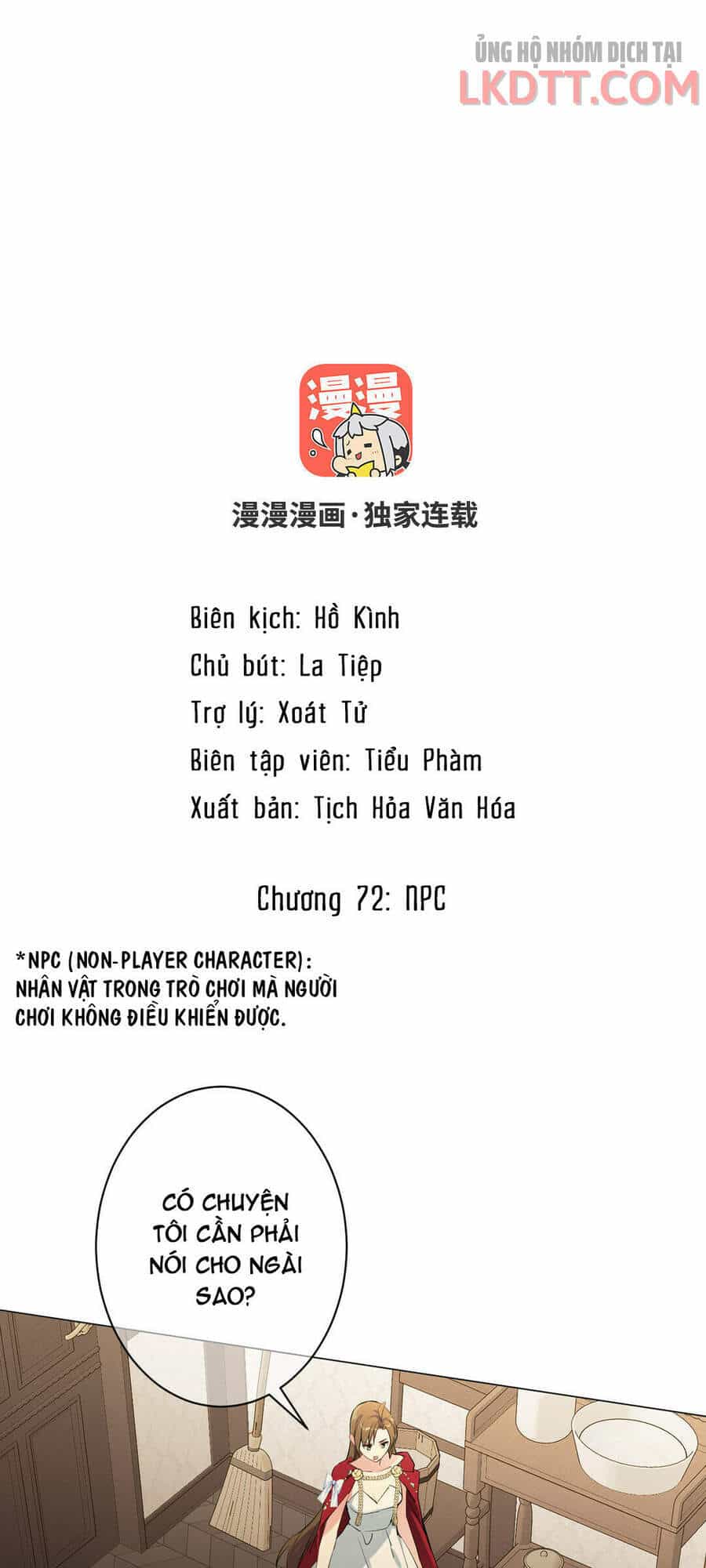 ỦNG HỘ NHÓM DỊCH TẠI
LKDTT.COM

漫漫

漫漫漫画·独家连载

Biên kịch: Hồ Kình
Chủ bút: La Tiệp
Trợ lý: Xoát Tử
Biên tập viên: Tiểu Phàm
Xuất bản: Tịch Hỏa Văn Hóa

Chương 72: NPC

*NPC (NON-PLAYER CHARACTER): NHÂN VẬT TRONG TRÒ CHƠI MÀ NGƯỜI CHƠI KHÔNG ĐIỀU KHIỂN ĐƯỢC.

CÓ CHUYỆN TÔI CẦN PHẢI NÓI CHO NGÀI SAO?